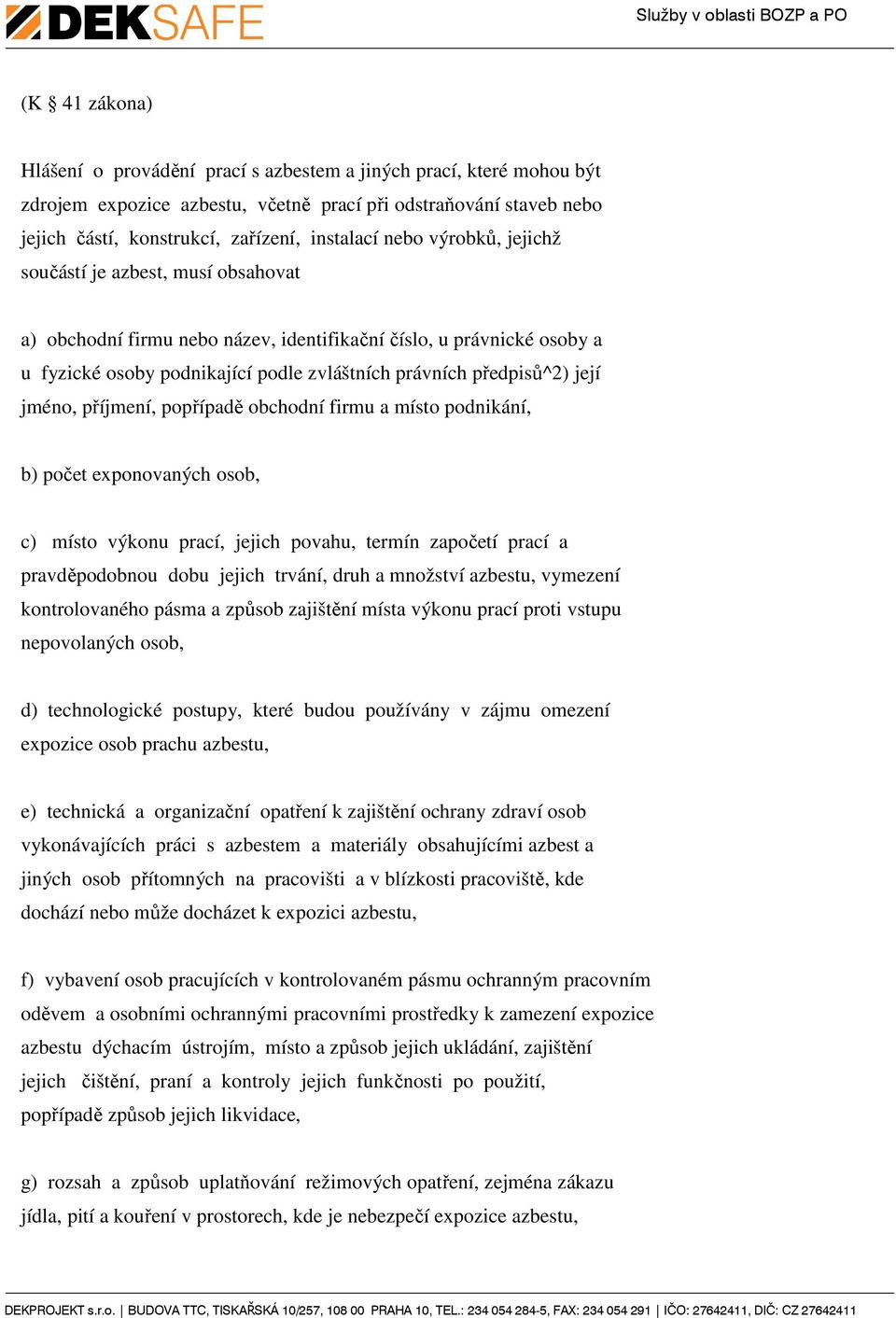 DEKSAFE

Služby v oblasti BOZP a PO

(K § 41 zákona)

Hlášení o provádění prací s azbestem a jiných prací, které mohou být zdrojem expozice azbestu, včetně prací při odstraňování staveb nebo jejich částí, konstrukcí, zařízení, instalací nebo výrobků, jejichž součástí je azbest, musí obsahovat

a) obchodní firmu nebo název, identifikační číslo, u právnické osoby a u fyzické osoby podnikající podle zvláštních právních předpisů^2) její jméno, příjmení, popřípadě obchodní firmu a místo podnikání,

b) počet exponovaných osob,

c) místo výkonu prací, jejich povahu, termín započetí prací a pravděpodobnou dobu jejich trvání, druh a množství azbestu, vymezení kontrolovaného pásma a způsob zajištění místa výkonu prací proti vstupu nepovolaných osob,

d) technologické postupy, které budou používány v zájmu omezení expozice osob prachu azbestu,

e) technická a organizační opatření k zajištění ochrany zdraví osob vykonávajících práci s azbestem a materiály obsahujícími azbest a jiných osob přítomných na pracovišti a v blízkosti pracoviště, kde dochází nebo může docházet k expozici azbestu,

f) vybavení osob pracujících v kontrolovaném pásmu ochranným pracovním oděvem a osobními ochrannými pracovními prostředky k zamezení expozice azbestu dýchacím ústrojím, místo a způsob jejich ukládání, zajištění jejich čištění, praní a kontroly jejich funkčnosti po použití, popřípadě způsob jejich likvidace,

g) rozsah a způsob uplatňování režimových opatření, zejména zákazu jídla, pití a kouření v prostorech, kde je nebezpečí expozice azbestu,

DEKPROJEKT s.r.o. | BUDOVA TTC, TISKAŘSKÁ 10/257, 108 00 PRAHA 10, TEL.: 234 054 284-5, FAX: 234 054 291 | IČO: 27642411, DIČ: CZ 27642411